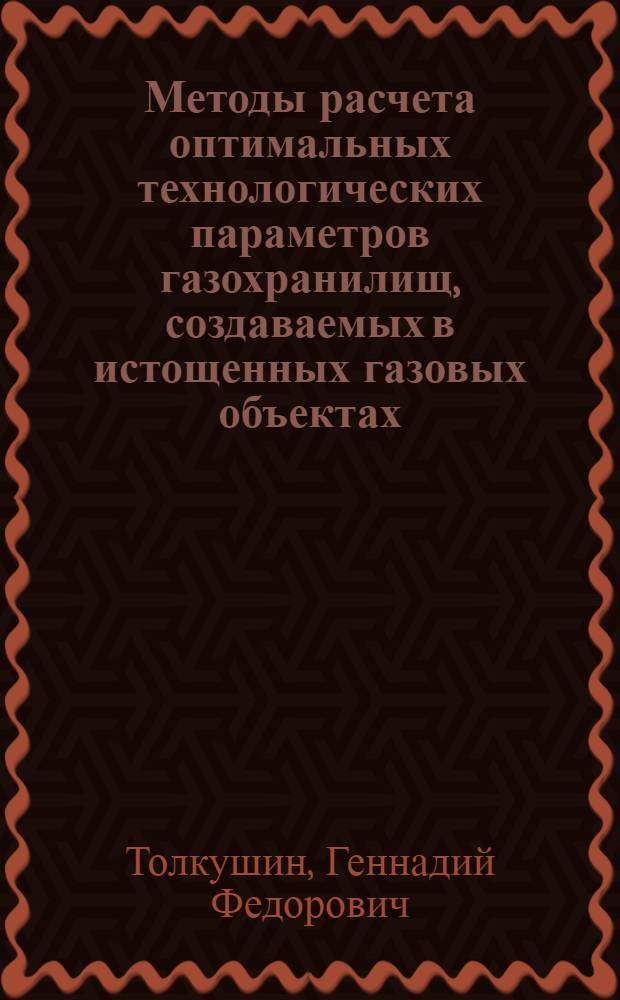 Методы расчета оптимальных технологических параметров газохранилищ, создаваемых в истощенных газовых объектах

Толкушин, Геннадий Федорович